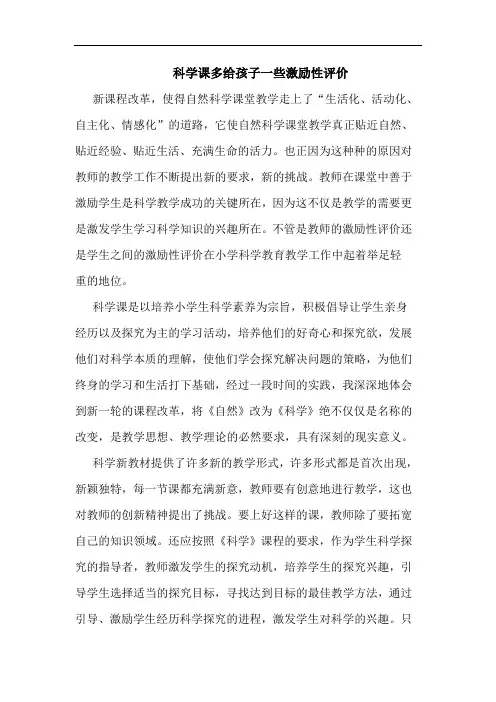 科学课多给孩子一些激励性评价

新课程改革，使得自然科学课堂教学走上了“生活化、活动化、自主化、情感化”的道路，它使自然科学课堂教学真正贴近自然、贴近经验、贴近生活、充满生命的活力。也正因为这种种的原因对教师的教学工作不断提出新的要求，新的挑战。教师在课堂中善于激励学生是科学教学成功的关键所在，因为这不仅是教学的需要更是激发学生学习科学知识的兴趣所在。不管是教师的激励性评价还是学生之间的激励性评价在小学科学教育教学工作中起着举足轻重的地位。

科学课是以培养小学生科学素养为宗旨，积极倡导让学生亲身经历以及探究为主的学习活动，培养他们的好奇心和探究欲，发展他们对科学本质的理解，使他们学会探究解决问题的策略，为他们终身的学习和生活打下基础，经过一段时间的实践，我深深地体会到新一轮的课程改革，将《自然》改为《科学》绝不仅仅是名称的改变，是教学思想、教学理论的必然要求，具有深刻的现实意义。

科学新教材提供了许多新的教学形式，许多形式都是首次出现，新颖独特，每一节课都充满新意，教师要有创意地进行教学，这也对教师的创新精神提出了挑战。要上好这样的课，教师除了要拓宽自己的知识领域。还应按照《科学》课程的要求，作为学生科学探究的指导者，教师激发学生的探究动机，培养学生的探究兴趣，引导学生选择适当的探究目标，寻找达到目标的最佳教学方法，通过引导、激励学生经历科学探究的进程，激发学生对科学的兴趣。只